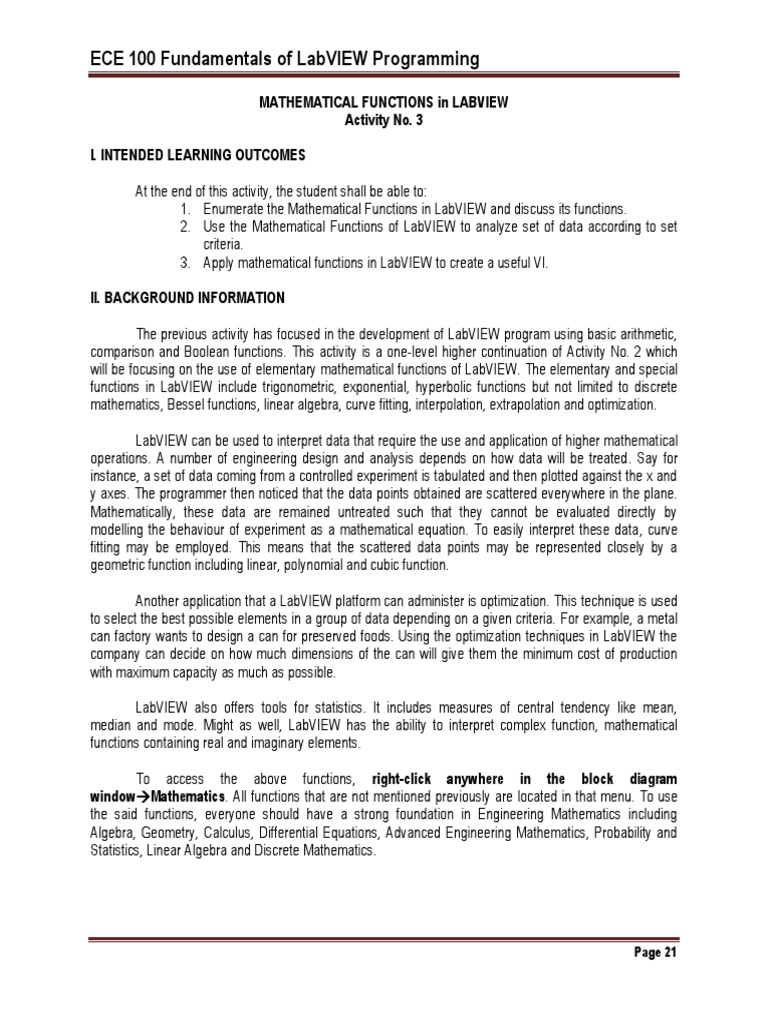 ECE 100 Fundamentals of LabVIEW Programming

MATHEMATICAL FUNCTIONS in LABVIEW
Activity No. 3

I. INTENDED LEARNING OUTCOMES

At the end of this activity, the student shall be able to:
1. Enumerate the Mathematical Functions in LabVIEW and discuss its functions.
2. Use the Mathematical Functions of LabVIEW to analyze set of data according to set criteria.
3. Apply mathematical functions in LabVIEW to create a useful VI.

II. BACKGROUND INFORMATION

The previous activity has focused in the development of LabVIEW program using basic arithmetic, comparison and Boolean functions. This activity is a one-level higher continuation of Activity No. 2 which will be focusing on the use of elementary mathematical functions of LabVIEW. The elementary and special functions in LabVIEW include trigonometric, exponential, hyperbolic functions but not limited to discrete mathematics, Bessel functions, linear algebra, curve fitting, interpolation, extrapolation and optimization.

LabVIEW can be used to interpret data that require the use and application of higher mathematical operations. A number of engineering design and analysis depends on how data will be treated. Say for instance, a set of data coming from a controlled experiment is tabulated and then plotted against the x and y axes. The programmer then noticed that the data points obtained are scattered everywhere in the plane. Mathematically, these data are remained untreated such that they cannot be evaluated directly by modelling the behaviour of experiment as a mathematical equation. To easily interpret these data, curve fitting may be employed. This means that the scattered data points may be represented closely by a geometric function including linear, polynomial and cubic function.

Another application that a LabVIEW platform can administer is optimization. This technique is used to select the best possible elements in a group of data depending on a given criteria. For example, a metal can factory wants to design a can for preserved foods. Using the optimization techniques in LabVIEW the company can decide on how much dimensions of the can will give them the minimum cost of production with maximum capacity as much as possible.

LabVIEW also offers tools for statistics. It includes measures of central tendency like mean, median and mode. Might as well, LabVIEW has the ability to interpret complex function, mathematical functions containing real and imaginary elements.

To access the above functions, right-click anywhere in the block diagram window→Mathematics. All functions that are not mentioned previously are located in that menu. To use the said functions, everyone should have a strong foundation in Engineering Mathematics including Algebra, Geometry, Calculus, Differential Equations, Advanced Engineering Mathematics, Probability and Statistics, Linear Algebra and Discrete Mathematics.

Page 21